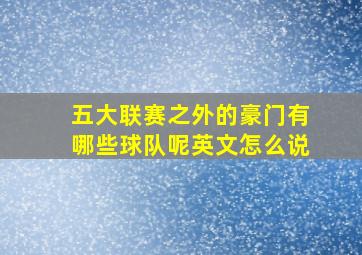 五大联赛之外的豪门有哪些球队呢英文怎么说